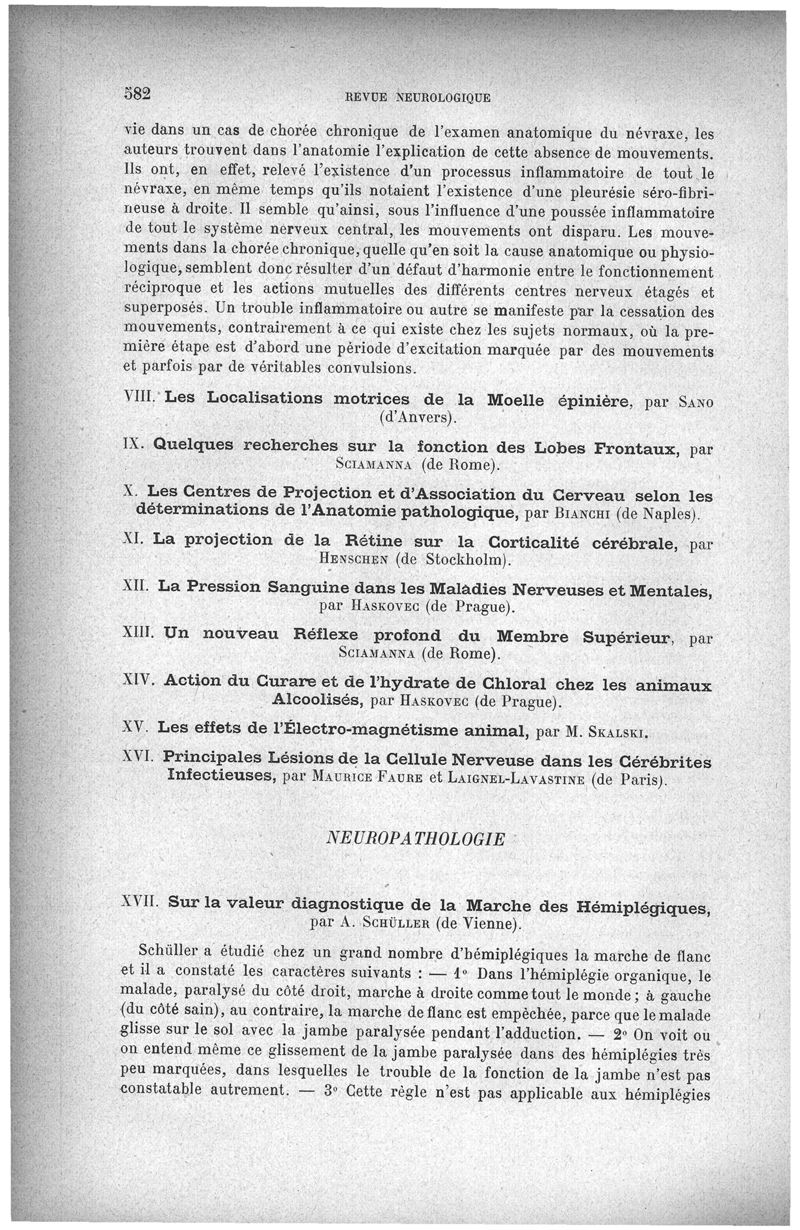 582 REVUE NEUROLOGIQUE

vie dans un cas de chorée chronique de l'examen anatomique du névraxe, les auteurs trouvent dans l'anatomie l'explication de cette absence de mouvements. Ils ont, en effet, relevé l'existence d'un processus inflammatoire de tout le névraxe, en même temps qu'ils notaient l'existence d'une pleurésie séro-fibrineuse à droite. Il semble qu'ainsi, sous l'influence d'une poussée inflammatoire de tout le système nerveux central, les mouvements ont disparu. Les mouvements dans la chorée chronique, quelle qu'en soit la cause anatomique ou physiologique, semblent donc résulter d'un défaut d'harmonie entre le fonctionnement réciproque et les actions mutuelles des différents centres nerveux étagés et superposés. Un trouble inflammatoire ou autre se manifeste par la cessation des mouvements, contrairement à ce qui existe chez les sujets normaux, où la première étape est d'abord une période d'excitation marquée par des mouvements et parfois par de véritables convulsions.

VIII. Les Localisations motrices de la Moelle épinière, par Sano (d'Anvers).

IX. Quelques recherches sur la fonction des Lobes Frontaux, par Sciamanna (de Rome).

X. Les Centres de Projection et d'Association du Cerveau selon les déterminations de l'Anatomie pathologique, par Bianchi (de Naples).

XI. La projection de la Rétine sur la Corticalité cérébrale, par Henschen (de Stockholm).

XII. La Pression Sanguine dans les Maladies Nerveuses et Mentales, par Haskovec (de Prague).

XIII. Un nouveau Réflexe profond du Membre Supérieur, par Sciamanna (de Rome).

XIV. Action du Curare et de l'hydrate de Chloral chez les animaux Alcoolisés, par Haskovec (de Prague).

XV. Les effets de l'Électro-magnétisme animal, par M. Skalski.

XVI. Principales Lésions de la Cellule Nerveuse dans les Cérébrites Infectieuses, par Maurice Faure et Laignel-Lavastine (de Paris).

NEUROPATHOLOGIE

XVII. Sur la valeur diagnostique de la Marche des Hémiplégiques, par A. Schüller (de Vienne).

Schüller a étudié chez un grand nombre d'hémiplégiques la marche de flanc et il a constaté les caractères suivants : — 1° Dans l'hémiplégie organique, le malade, paralysé du côté droit, marche à droite comme tout le monde ; à gauche (du côté sain), au contraire, la marche de flanc est empêchée, parce que le malade glisse sur le sol avec la jambe paralysée pendant l'adduction. — 2° On voit ou on entend même ce glissement de la jambe paralysée dans des hémiplégies très peu marquées, dans lesquelles le trouble de la fonction de la jambe n'est pas constatable autrement. — 3° Cette règle n'est pas applicable aux hémiplégies